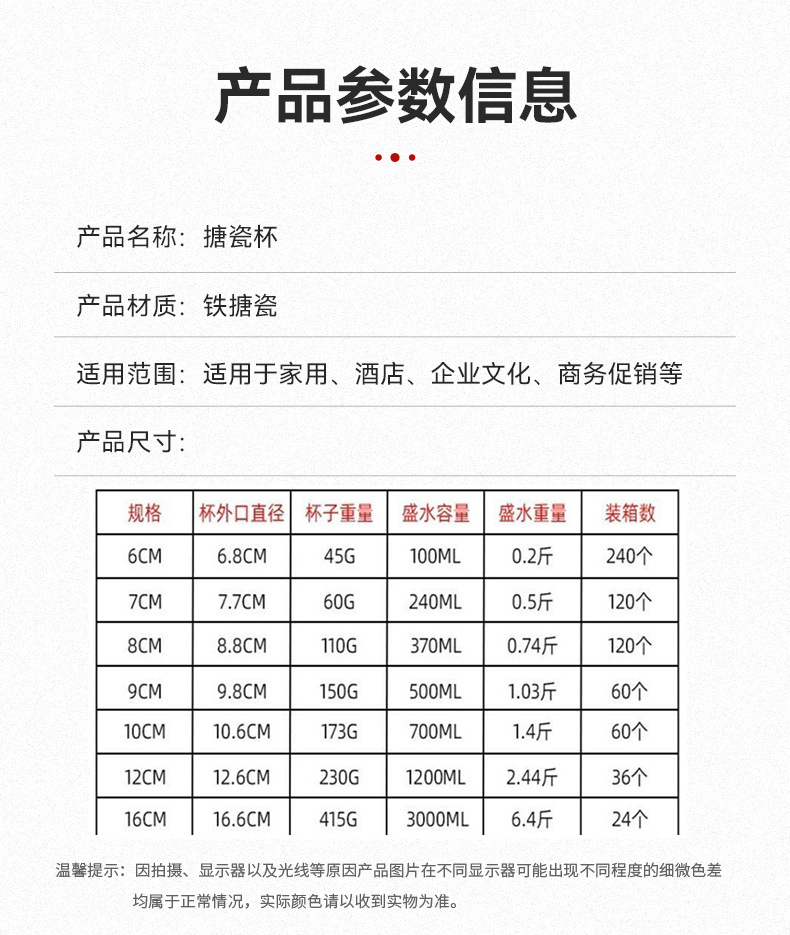 产品参数信息

产品名称：搪瓷杯

产品材质：铁搪瓷

适用范围：适用于家用、酒店、企业文化、商务促销等

产品尺寸：

| 规格 | 杯外口直径 | 杯子重量 | 盛水容量 | 盛水重量 | 装箱数 |
|---|---|---|---|---|---|
| 6CM | 6.8CM | 45G | 100ML | 0.2斤 | 240个 |
| 7CM | 7.7CM | 60G | 240ML | 0.5斤 | 120个 |
| 8CM | 8.8CM | 110G | 370ML | 0.74斤 | 120个 |
| 9CM | 9.8CM | 150G | 500ML | 1.03斤 | 60个 |
| 10CM | 10.6CM | 173G | 700ML | 1.4斤 | 60个 |
| 12CM | 12.6CM | 230G | 1200ML | 2.44斤 | 36个 |
| 16CM | 16.6CM | 415G | 3000ML | 6.4斤 | 24个 |

温馨提示：因拍摄、显示器以及光线等原因产品图片在不同显示器可能出现不同程度的细微色差均属于正常情况，实际颜色请以收到实物为准。